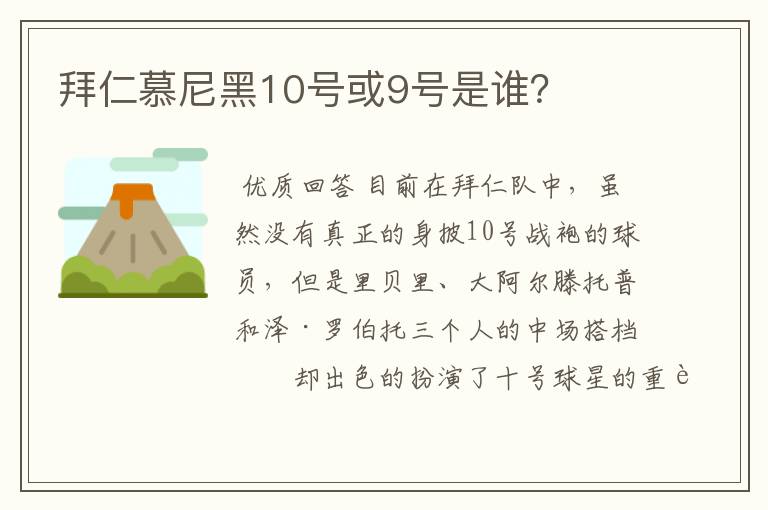 拜仁慕尼黑10号或9号是谁?

优质回答 目前在拜仁队中，虽然没有真正的身披10号战袍的球员，但是里贝里、大阿尔滕托普和泽·罗伯托三个人的中场搭档却出色的扮演了十号球星的重è